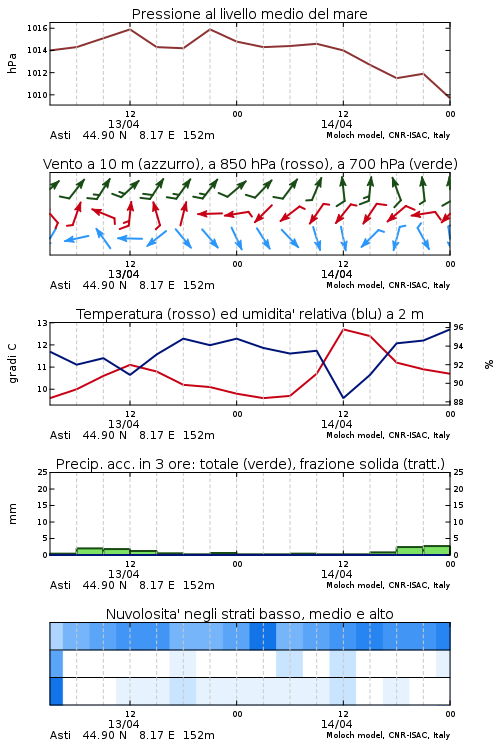 Pressione al livello medio del mare

hPa

1016
1014
1012
1010

12
13/04
00
12
14/04
00

Asti 44.90 N 8.17 E 152m
Moloch model, CNR-ISAC, Italy

Vento a 10 m (azzurro), a 850 hPa (rosso), a 700 hPa (verde)

12
13/04
00
12
14/04
00

Asti 44.90 N 8.17 E 152m
Moloch model, CNR-ISAC, Italy

Temperatura (rosso) ed umidita' relativa (blu) a 2 m

gradi C

13
12
11
10

96
94
92
90
88

%

12
13/04
00
12
14/04
00

Asti 44.90 N 8.17 E 152m
Moloch model, CNR-ISAC, Italy

Precip. acc. in 3 ore: totale (verde), frazione solida (tratt.)

mm

25
20
15
10
5
0

25
20
15
10
5
0

12
13/04
00
12
14/04
00

Asti 44.90 N 8.17 E 152m
Moloch model, CNR-ISAC, Italy

Nuvolosita' negli strati basso, medio e alto

12
13/04
00
12
14/04
00

Asti 44.90 N 8.17 E 152m
Moloch model, CNR-ISAC, Italy